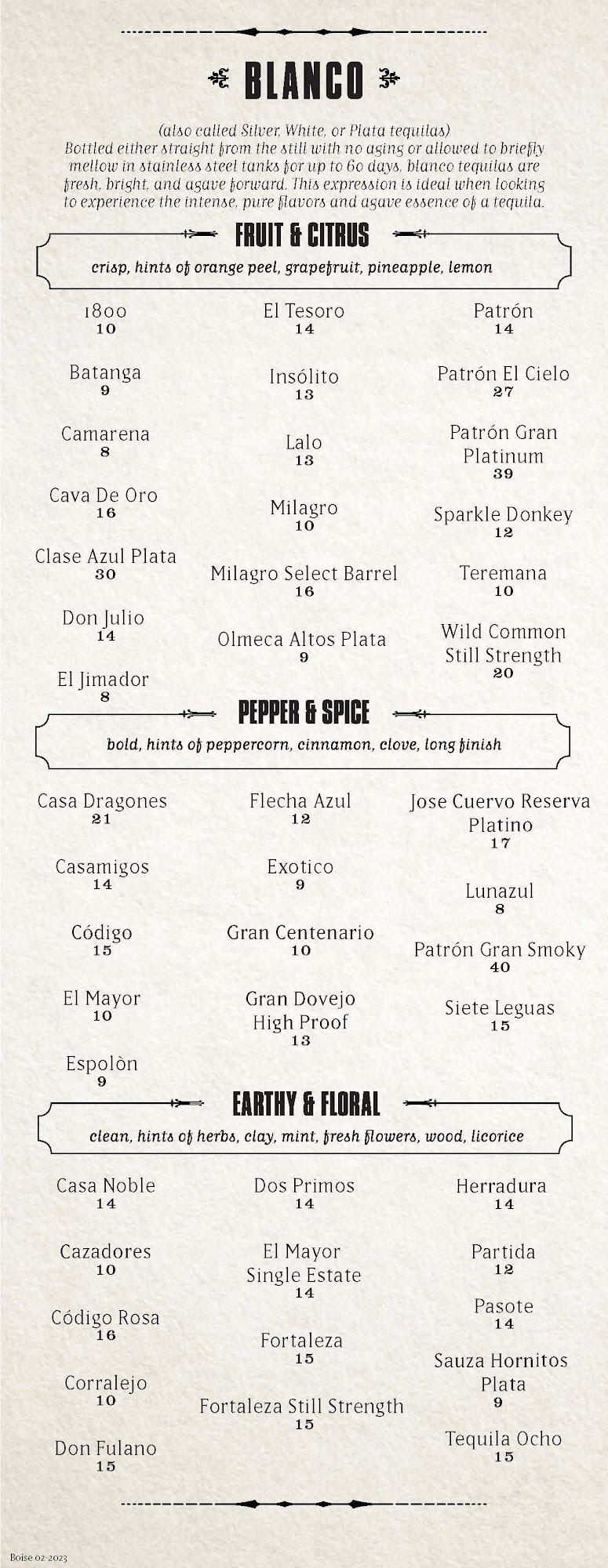 BLANCO

(also called Silver, White, or Plata tequilas)
Bottled either straight from the still with no aging or allowed to briefly mellow in stainless steel tanks for up to 60 days, blanco tequilas are fresh, bright, and agave forward. This expression is ideal when looking to experience the intense, pure flavors and agave essence of a tequila.

FRUIT & CITRUS

crisp, hints of orange peel, grapefruit, pineapple, lemon

1800
10

Batanga
9

Camarena
8

Cava De Oro
16

Clase Azul Plata
30

Don Julio
14

El Jimador
8

El Tesoro
14

Insólito
13

Lalo
13

Milagro
10

Milagro Select Barrel
16

Olmeca Altos Plata
9

Patrón
14

Patrón El Cielo
27

Patrón Gran Platinum
39

Sparkle Donkey
12

Teremana
10

Wild Common Still Strength
20

PEPPER & SPICE

bold, hints of peppercorn, cinnamon, clove, long finish

Casa Dragones
21

Casamigos
14

Código
15

El Mayor
10

Espolòn
9

Flecha Azul
12

Exotico
9

Gran Centenario
10

Gran Dovejo High Proof
13

Jose Cuervo Reserva Platino
17

Lunazul
8

Patrón Gran Smoky
40

Siete Leguas
15

EARTHY & FLORAL

clean, hints of herbs, clay, mint, fresh flowers, wood, licorice

Casa Noble
14

Cazadores
10

Código Rosa
16

Corralejo
10

Don Fulano
15

Dos Primos
14

El Mayor Single Estate
14

Fortaleza
15

Fortaleza Still Strength
15

Herradura
14

Partida
12

Pasote
14

Sauza Hornitos Plata
9

Tequila Ocho
15

Boise 02-2023